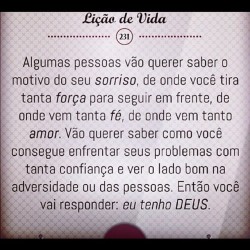 Lição de Vida

231

Algumas pessoas vão querer saber o motivo do seu sorriso, de onde você tira tanta força para seguir em frente, de onde vem tanta fé, de onde vem tanto amor. Vão querer saber como você consegue enfrentar seus problemas com tanta confiança e ver o lado bom na adversidade ou das pessoas. Então você vai responder: eu tenho DEUS.